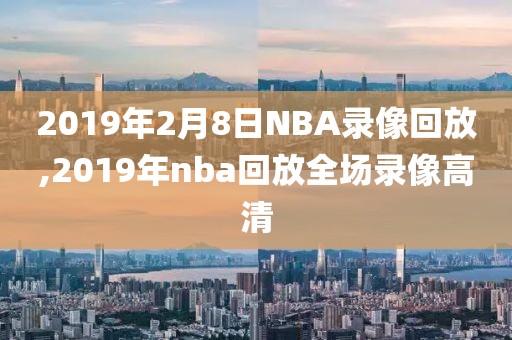 2019年2月8日NBA录像回放,2019年nba回放全场录像高清